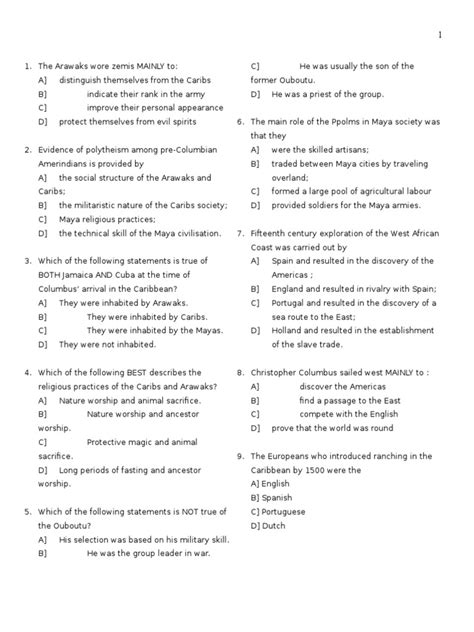 1

1. The Arawaks wore zemis MAINLY to:
A] distinguish themselves from the Caribs
B] indicate their rank in the army
C] improve their personal appearance
D] protect themselves from evil spirits

2. Evidence of polytheism among pre-Columbian Amerindians is provided by
A] the social structure of the Arawaks and Caribs;
B] the militaristic nature of the Caribs society;
C] Maya religious practices;
D] the technical skill of the Maya civilisation.

3. Which of the following statements is true of BOTH Jamaica AND Cuba at the time of Columbus' arrival in the Caribbean?
A] They were inhabited by Arawaks.
B] They were inhabited by Caribs.
C] They were inhabited by the Mayas.
D] They were not inhabited.

4. Which of the following BEST describes the religious practices of the Caribs and Arawaks?
A] Nature worship and animal sacrifice.
B] Nature worship and ancestor worship.
C] Protective magic and animal sacrifice.
D] Long periods of fasting and ancestor worship.

5. Which of the following statements is NOT true of the Ouboutu?
A] His selection was based on his military skill.
B] He was the group leader in war.
C] He was usually the son of the former Ouboutu.
D] He was a priest of the group.

6. The main role of the Ppolms in Maya society was that they
A] were the skilled artisans;
B] traded between Maya cities by traveling overland;
C] formed a large pool of agricultural labour
D] provided soldiers for the Maya armies.

7. Fifteenth century exploration of the West African Coast was carried out by
A] Spain and resulted in the discovery of the Americas ;
B] England and resulted in rivalry with Spain;
C] Portugal and resulted in the discovery of a sea route to the East;
D] Holland and resulted in the establishment of the slave trade.

8. Christopher Columbus sailed west MAINLY to :
A] discover the Americas
B] find a passage to the East
C] compete with the English
D] prove that the world was round

9. The Europeans who introduced ranching in the Caribbean by 1500 were the
A] English
B] Spanish
C] Portuguese
D] Dutch